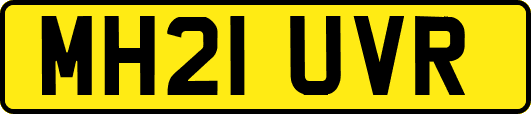 MH21 UVR